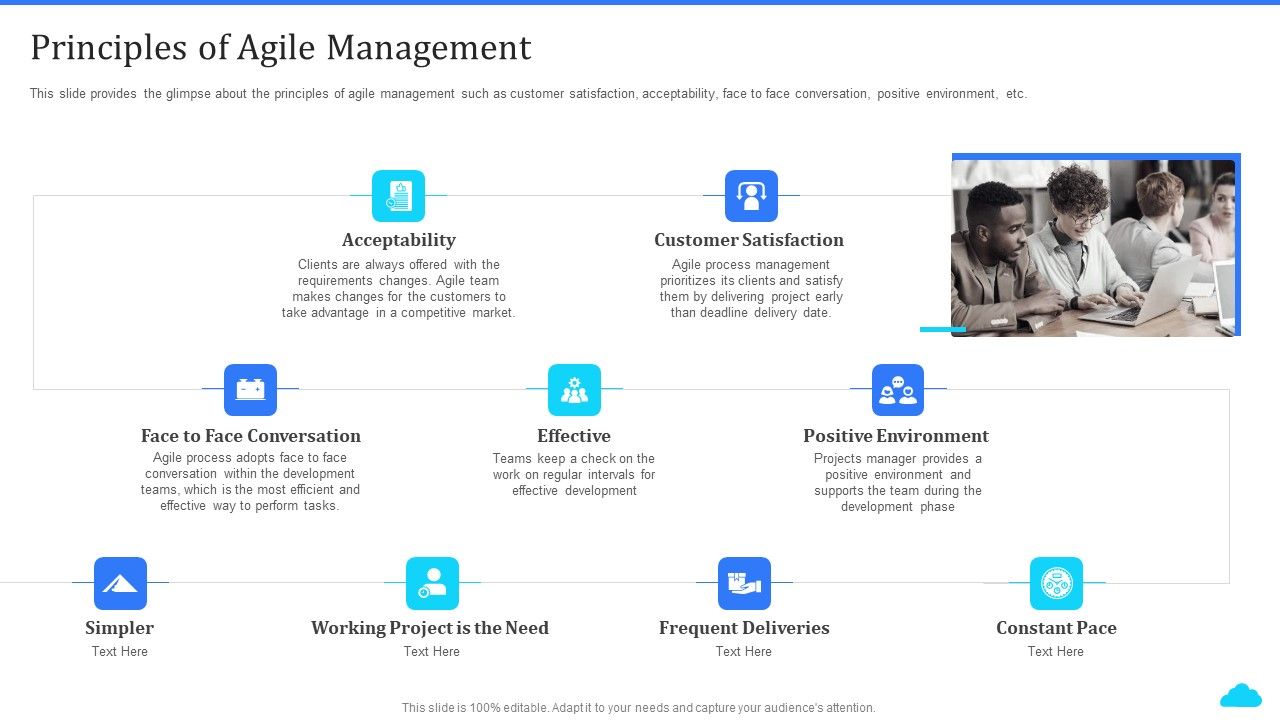 Principles of Agile Management

This slide provides the glimpse about the principles of agile management such as customer satisfaction, acceptability, face to face conversation, positive environment, etc.

Acceptability
Clients are always offered with the requirements changes. Agile team makes changes for the customers to take advantage in a competitive market.

Customer Satisfaction
Agile process management prioritizes its clients and satisfy them by delivering project early than deadline delivery date.

Face to Face Conversation
Agile process adopts face to face conversation within the development teams, which is the most efficient and effective way to perform tasks.

Effective
Teams keep a check on the work on regular intervals for effective development

Positive Environment
Projects manager provides a positive environment and supports the team during the development phase

Simpler
Text Here

Working Project is the Need
Text Here

Frequent Deliveries
Text Here

Constant Pace
Text Here

This slide is 100% editable. Adapt it to your needs and capture your audience's attention.